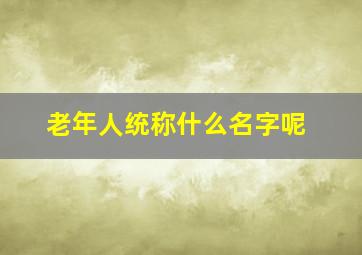 老年人统称什么名字呢